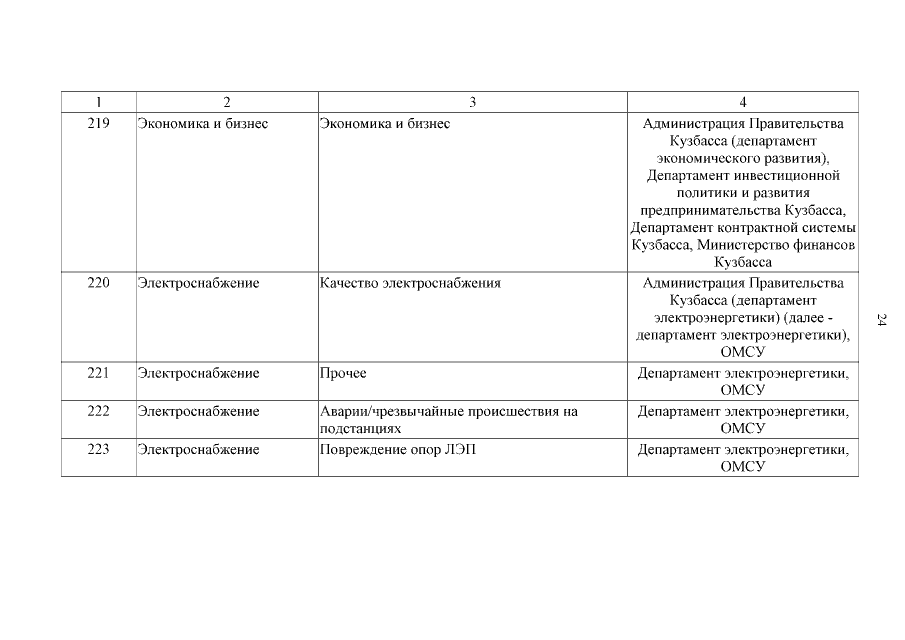 | 1 | 2 | 3 | 4 |
|---|---|---|---|
| 219 | Экономика и бизнес | Экономика и бизнес | Администрация Правительства Кузбасса (департамент экономического развития), Департамент инвестиционной политики и развития предпринимательства Кузбасса, Департамент контрактной системы Кузбасса, Министерство финансов Кузбасса |
| 220 | Электроснабжение | Качество электроснабжения | Администрация Правительства Кузбасса (департамент электроэнергетики) (далее - департамент электроэнергетики), ОМСУ |
| 221 | Электроснабжение | Прочее | Департамент электроэнергетики, ОМСУ |
| 222 | Электроснабжение | Аварии/чрезвычайные происшествия на подстанциях | Департамент электроэнергетики, ОМСУ |
| 223 | Электроснабжение | Повреждение опор ЛЭП | Департамент электроэнергетики, ОМСУ |

24